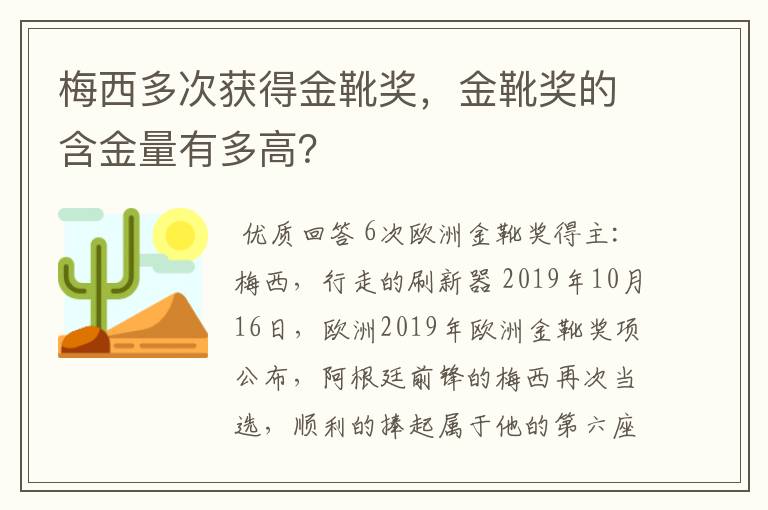 梅西多次获得金靴奖，金靴奖的含金量有多高？

优质回答 6次欧洲金靴奖得主：梅西，行走的刷新器 2019年10月16日，欧洲2019年欧洲金靴奖项公布，阿根廷前锋的梅西再次当选，顺利的捧起属于他的第六座